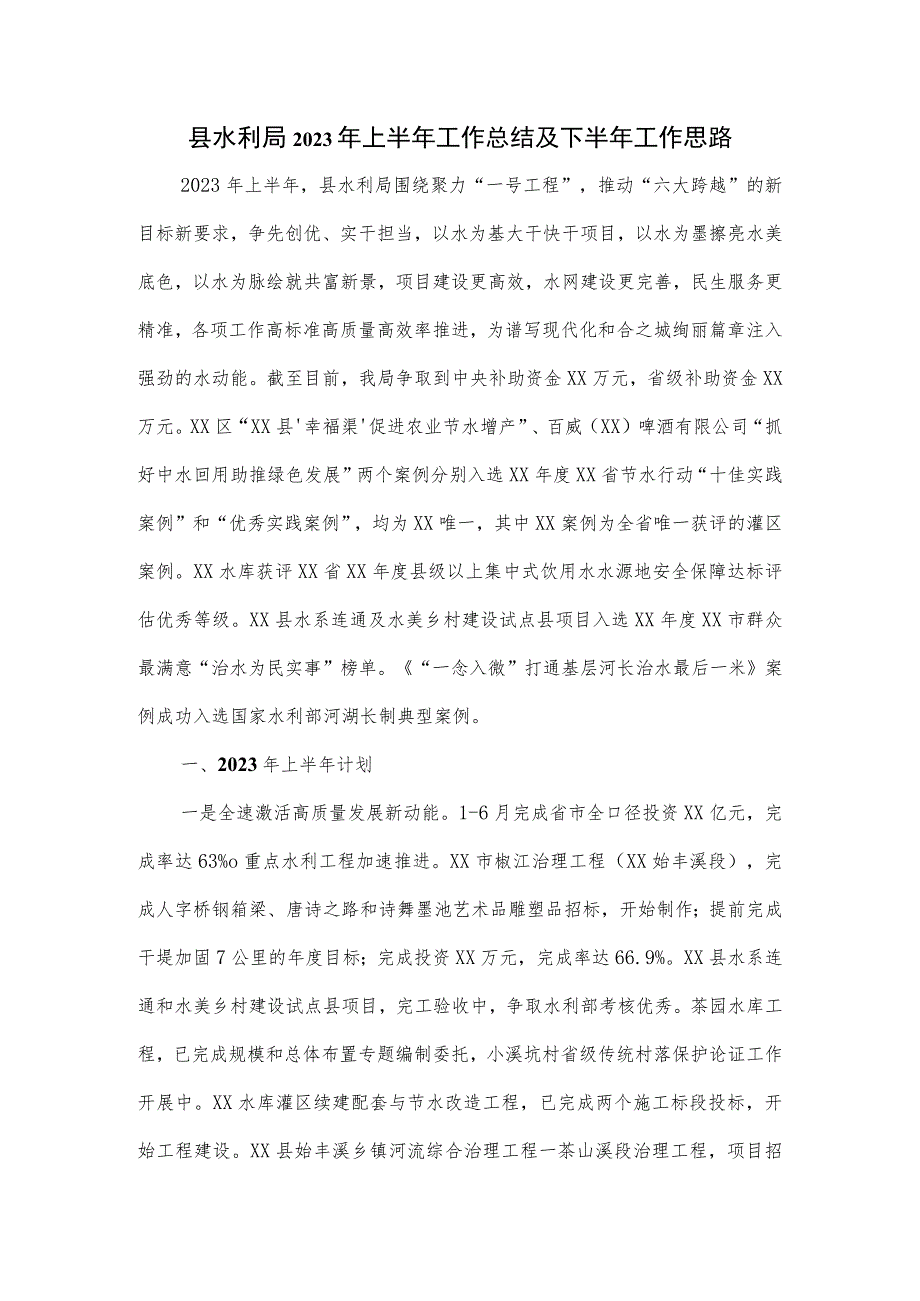 县水利局2023年上半年工作总结及下半年工作思路

2023年上半年，县水利局围绕聚力“一号工程”，推动“六大跨越”的新目标新要求，争先创优、实干担当，以水为基大干快干项目，以水为墨擦亮水美底色，以水为脉绘就共富新景，项目建设更高效，水网建设更完善，民生服务更精准，各项工作高标准高质量高效率推进，为谱写现代化和合之城绚丽篇章注入强劲的水动能。截至目前，我局争取到中央补助资金XX万元，省级补助资金XX万元。XX区“XX县'幸福渠'促进农业节水增产”、百威（XX）啤酒有限公司“抓好中水回用助推绿色发展”两个案例分别入选XX年度XX省节水行动“十佳实践案例”和“优秀实践案例”，均为XX唯一，其中XX案例为全省唯一获评的灌区案例。XX水库获评XX省XX年度县级以上集中式饮用水水源地安全保障达标评估优秀等级。XX县水系连通及水美乡村建设试点县项目入选XX年度XX市群众最满意“治水为民实事”榜单。《“一念入微”打通基层河长治水最后一米》案例成功入选国家水利部河湖长制典型案例。

一、2023年上半年计划

一是全速激活高质量发展新动能。1-6月完成省市全口径投资XX亿元，完成率达63%o重点水利工程加速推进。XX市椒江治理工程（XX始丰溪段），完成人字桥钢箱梁、唐诗之路和诗舞墨池艺术品雕塑品招标，开始制作；提前完成干堤加固7公里的年度目标；完成投资XX万元，完成率达66.9%。XX县水系连通和水美乡村建设试点县项目，完工验收中，争取水利部考核优秀。茶园水库工程，已完成规模和总体布置专题编制委托，小溪坑村省级传统村落保护论证工作开展中。XX水库灌区续建配套与节水改造工程，已完成两个施工标段投标，开始工程建设。XX县始丰溪乡镇河流综合治理工程一茶山溪段治理工程，项目招